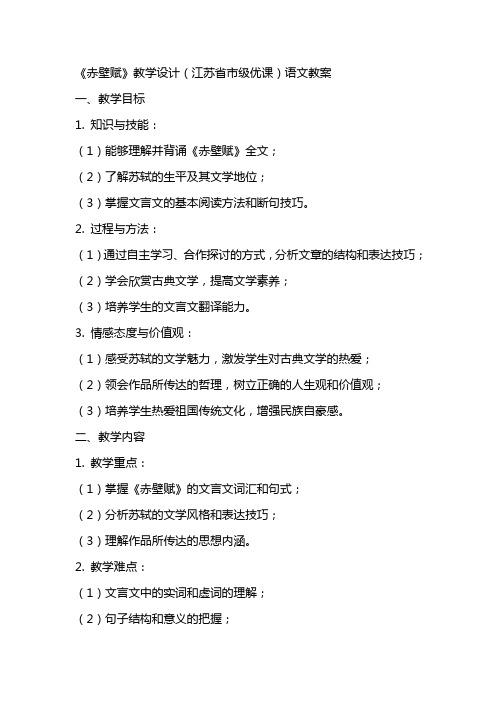 《赤壁赋》教学设计（江苏省市级优课）语文教案

一、教学目标

1. 知识与技能：

（1）能够理解并背诵《赤壁赋》全文；

（2）了解苏轼的生平及其文学地位；

（3）掌握文言文的基本阅读方法和断句技巧。

2. 过程与方法：

（1）通过自主学习、合作探讨的方式，分析文章的结构和表达技巧；

（2）学会欣赏古典文学，提高文学素养；

（3）培养学生的文言文翻译能力。

3. 情感态度与价值观：

（1）感受苏轼的文学魅力，激发学生对古典文学的热爱；

（2）领会作品所传达的哲理，树立正确的人生观和价值观；

（3）培养学生热爱祖国传统文化，增强民族自豪感。

二、教学内容

1. 教学重点：

（1）掌握《赤壁赋》的文言文词汇和句式；

（2）分析苏轼的文学风格和表达技巧；

（3）理解作品所传达的思想内涵。

2. 教学难点：

（1）文言文中的实词和虚词的理解；

（2）句子结构和意义的把握；